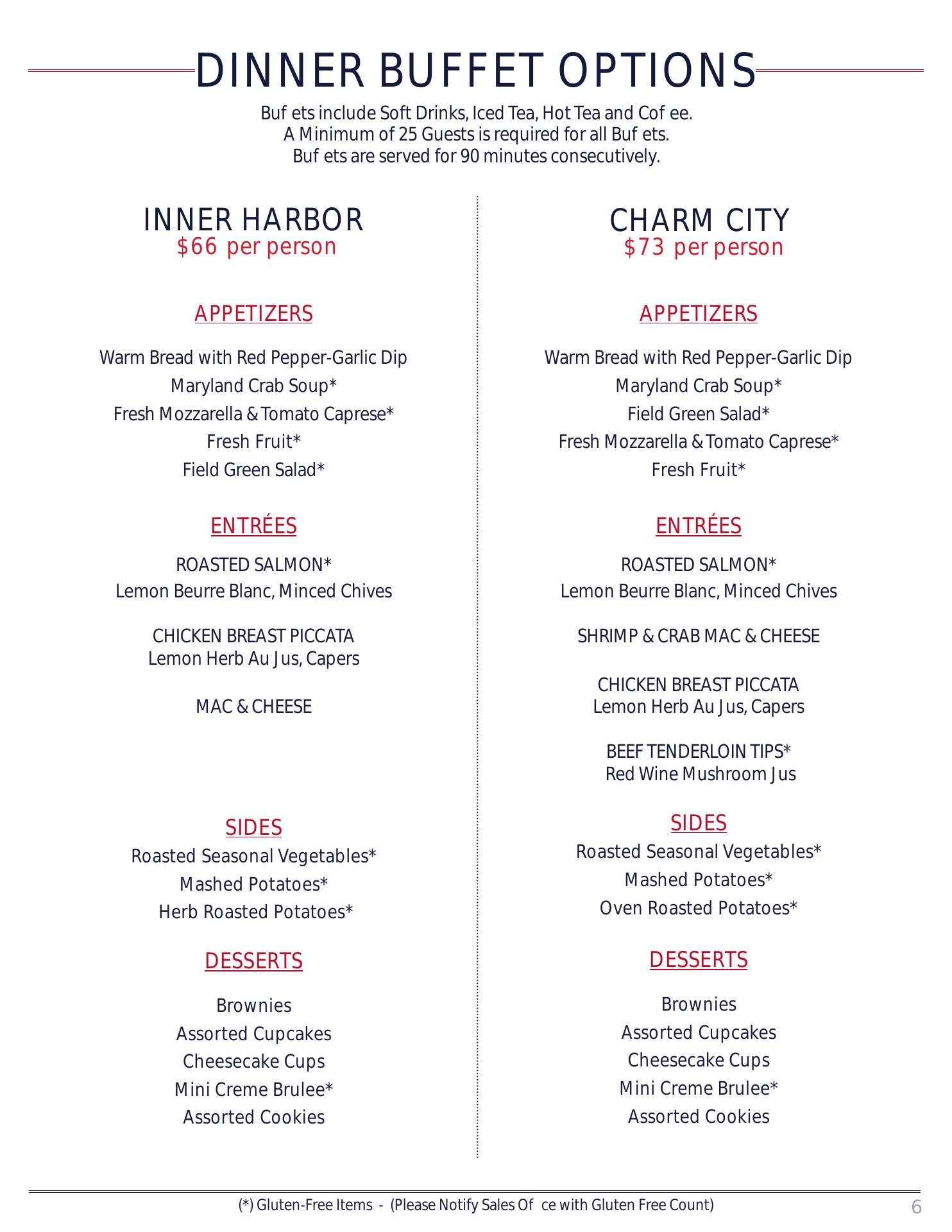 DINNER BUFFET OPTIONS

Buf ets include Soft Drinks, Iced Tea, Hot Tea and Cof ee.
A Minimum of 25 Guests is required for all Buf ets.
Buf ets are served for 90 minutes consecutively.

INNER HARBOR
$66 per person

APPETIZERS

Warm Bread with Red Pepper-Garlic Dip
Maryland Crab Soup*
Fresh Mozzarella & Tomato Caprese*
Fresh Fruit*
Field Green Salad*

ENTRÉES

ROASTED SALMON*
Lemon Beurre Blanc, Minced Chives

CHICKEN BREAST PICCATA
Lemon Herb Au Jus, Capers

MAC & CHEESE

SIDES
Roasted Seasonal Vegetables*
Mashed Potatoes*
Herb Roasted Potatoes*

DESSERTS

Brownies
Assorted Cupcakes
Cheesecake Cups
Mini Creme Brulee*
Assorted Cookies

CHARM CITY
$73 per person

APPETIZERS

Warm Bread with Red Pepper-Garlic Dip
Maryland Crab Soup*
Field Green Salad*
Fresh Mozzarella & Tomato Caprese*
Fresh Fruit*

ENTRÉES

ROASTED SALMON*
Lemon Beurre Blanc, Minced Chives

SHRIMP & CRAB MAC & CHEESE

CHICKEN BREAST PICCATA
Lemon Herb Au Jus, Capers

BEEF TENDERLOIN TIPS*
Red Wine Mushroom Jus

SIDES
Roasted Seasonal Vegetables*
Mashed Potatoes*
Oven Roasted Potatoes*

DESSERTS

Brownies
Assorted Cupcakes
Cheesecake Cups
Mini Creme Brulee*
Assorted Cookies

(*) Gluten-Free Items - (Please Notify Sales Of ce with Gluten Free Count)

6